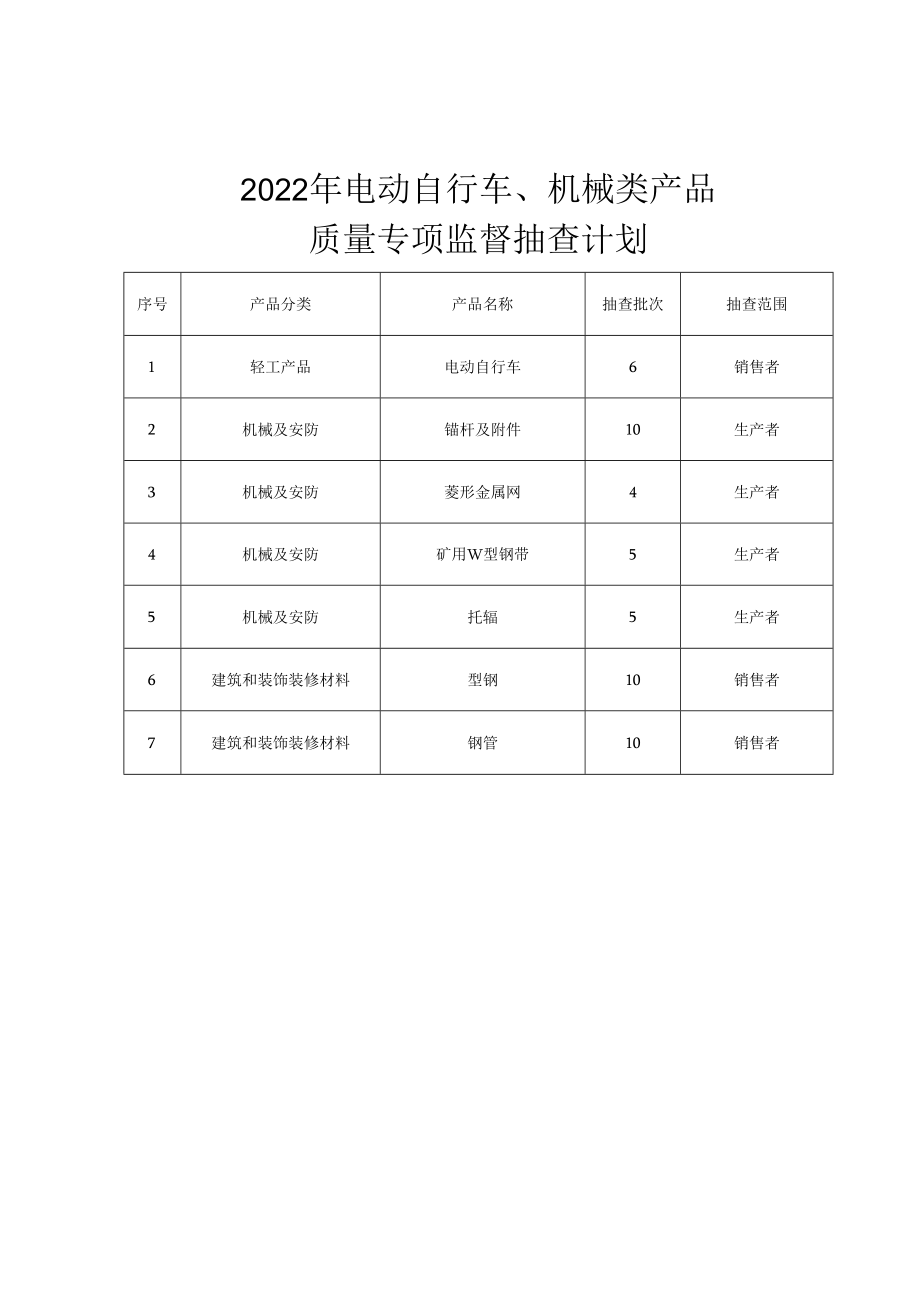 2022年电动自行车、机械类产品
质量专项监督抽查计划

| 序号 | 产品分类 | 产品名称 | 抽查批次 | 抽查范围 |
|---|---|---|---|---|
| 1 | 轻工产品 | 电动自行车 | 6 | 销售者 |
| 2 | 机械及安防 | 锚杆及附件 | 10 | 生产者 |
| 3 | 机械及安防 | 菱形金属网 | 4 | 生产者 |
| 4 | 机械及安防 | 矿用W型钢带 | 5 | 生产者 |
| 5 | 机械及安防 | 托辐 | 5 | 生产者 |
| 6 | 建筑和装饰装修材料 | 型钢 | 10 | 销售者 |
| 7 | 建筑和装饰装修材料 | 钢管 | 10 | 销售者 |